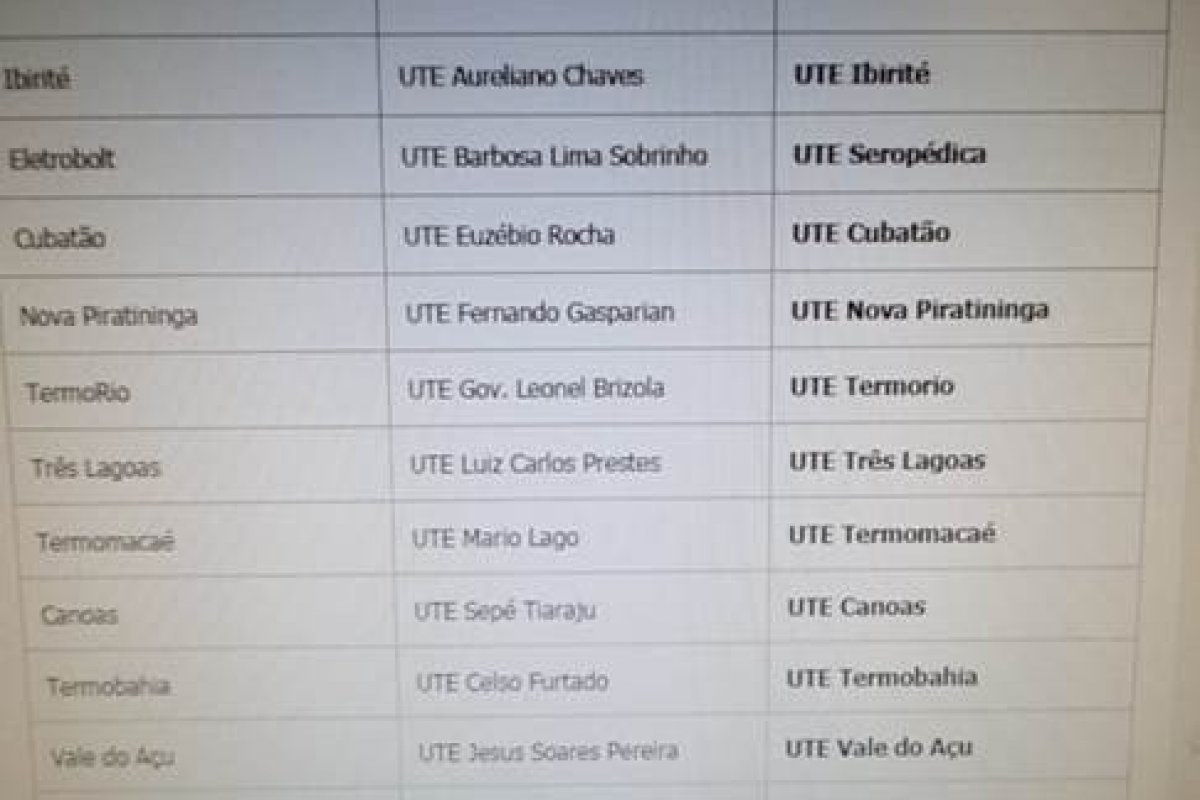 | Ibirité | UTE Aureliano Chaves | UTE Ibirité |
|---|---|---|
| Eletrobolt | UTE Barbosa Lima Sobrinho | UTE Seropédica |
| Cubatão | UTE Euzébio Rocha | UTE Cubatão |
| Nova Piratininga | UTE Fernando Gasparian | UTE Nova Piratininga |
| TermoRio | UTE Gov. Leonel Brizola | UTE Termorio |
| Três Lagoas | UTE Luiz Carlos Prestes | UTE Três Lagoas |
| Termomacaé | UTE Mario Lago | UTE Termomacaé |
| Canoas | UTE Sepé Tiaraju | UTE Canoas |
| Termobahia | UTE Celso Furtado | UTE Termobahia |
| Vale do Açu | UTE Jesus Soares Pereira | UTE Vale do Açu |